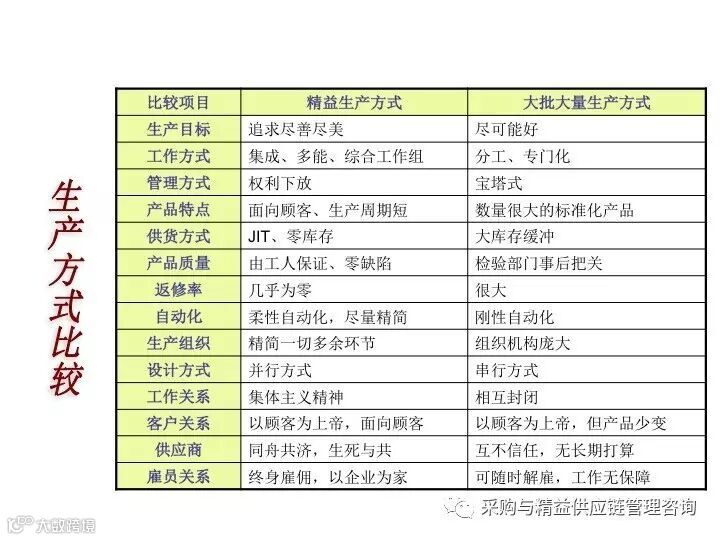 生产方式比较

| 比较项目 | 精益生产方式 | 大批大量生产方式 |
|---|---|---|
| 生产目标 | 追求尽善尽美 | 尽可能好 |
| 工作方式 | 集成、多能、综合工作组 | 分工、专门化 |
| 管理方式 | 权利下放 | 宝塔式 |
| 产品特点 | 面向顾客、生产周期短 | 数量很大的标准化产品 |
| 供货方式 | JIT、零库存 | 大库存缓冲 |
| 产品质量 | 由工人保证、零缺陷 | 检验部门事后把关 |
| 返修率 | 几乎为零 | 很大 |
| 自动化 | 柔性自动化，尽量精简 | 刚性自动化 |
| 生产组织 | 精简一切多余环节 | 组织机构庞大 |
| 设计方式 | 并行方式 | 串行方式 |
| 工作关系 | 集体主义精神 | 相互封闭 |
| 客户关系 | 以顾客为上帝，面向顾客 | 以顾客为上帝，但产品少变 |
| 供应商 | 同舟共济，生死与共 | 互不信任，无长期打算 |
| 雇员关系 | 终身雇佣，以企业为家 | 可随时解雇，工作无保障 |

采购与精益供应链管理咨询

大数跨境